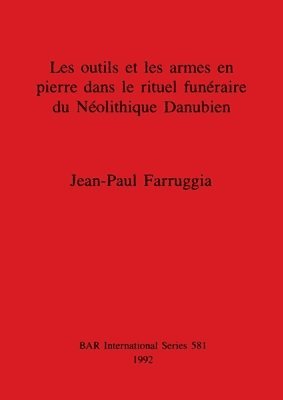 Les outils et les armes en pierre dans le rituel funéraire du Néolithique Danubien

Jean-Paul Farruggia

BAR International Series 581
1992